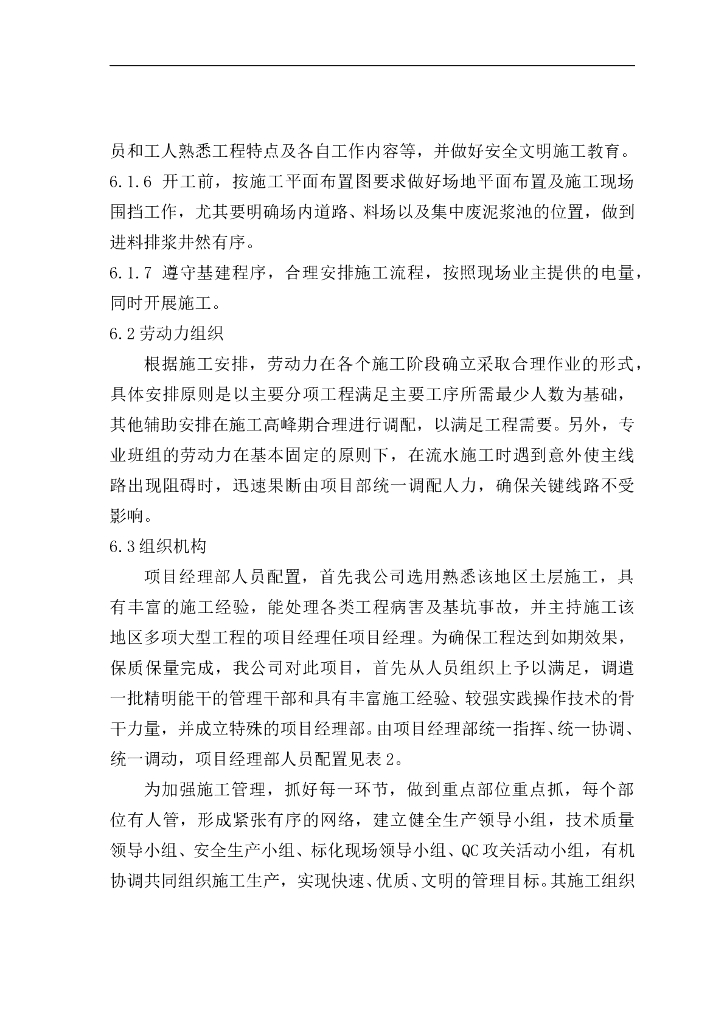 员和工人熟悉工程特点及各自工作内容等，并做好安全文明施工教育。

6.1.6 开工前，按施工平面布置图要求做好场地平面布置及施工现场围挡工作，尤其要明确场内道路、料场以及集中废泥浆池的位置，做到进料排浆井然有序。

6.1.7 遵守基建程序，合理安排施工流程，按照现场业主提供的电量，同时开展施工。

6.2劳动力组织

根据施工安排，劳动力在各个施工阶段确立采取合理作业的形式，具体安排原则是以主要分项工程满足主要工序所需最少人数为基础，其他辅助安排在施工高峰期合理进行调配，以满足工程需要。另外，专业班组的劳动力在基本固定的原则下，在流水施工时遇到意外使主线路出现阻碍时，迅速果断由项目部统一调配人力，确保关键线路不受影响。

6.3组织机构

项目经理部人员配置，首先我公司选用熟悉该地区土层施工，具有丰富的施工经验，能处理各类工程病害及基坑事故，并主持施工该地区多项大型工程的项目经理任项目经理。为确保工程达到如期效果，保质保量完成，我公司对此项目，首先从人员组织上予以满足，调遣一批精明能干的管理干部和具有丰富施工经验、较强实践操作技术的骨干力量，并成立特殊的项目经理部。由项目经理部统一指挥、统一协调、统一调动，项目经理部人员配置见表2。

为加强施工管理，抓好每一环节，做到重点部位重点抓，每个部位有人管，形成紧张有序的网络，建立健全生产领导小组，技术质量领导小组、安全生产小组、标化现场领导小组、QC攻关活动小组，有机协调共同组织施工生产，实现快速、优质、文明的管理目标。其施工组织